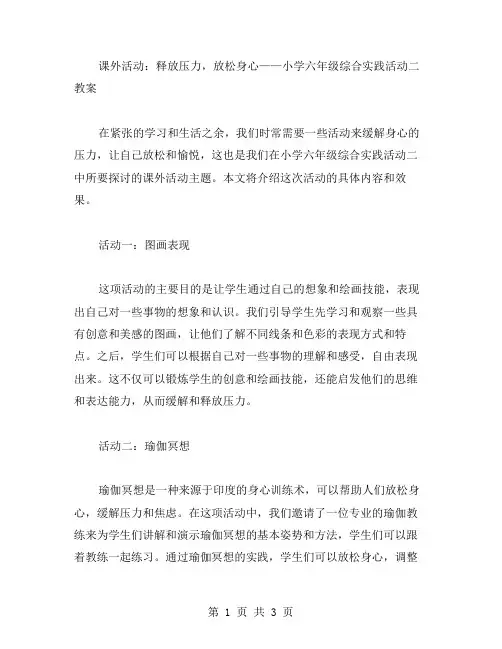 课外活动：释放压力，放松身心——小学六年级综合实践活动二教案

在紧张的学习和生活之余，我们时常需要一些活动来缓解身心的压力，让自己放松和愉悦，这也是我们在小学六年级综合实践活动二中所要探讨的课外活动主题。本文将介绍这次活动的具体内容和效果。

活动一：图画表现

这项活动的主要目的是让学生通过自己的想象和绘画技能，表现出自己对一些事物的想象和认识。我们引导学生先学习和观察一些具有创意和美感的图画，让他们了解不同线条和色彩的表现方式和特点。之后，学生们可以根据自己对一些事物的理解和感受，自由表现出来。这不仅可以锻炼学生的创意和绘画技能，还能启发他们的思维和表达能力，从而缓解和释放压力。

活动二：瑜伽冥想

瑜伽冥想是一种来源于印度的身心训练术，可以帮助人们放松身心，缓解压力和焦虑。在这项活动中，我们邀请了一位专业的瑜伽教练来为学生们讲解和演示瑜伽冥想的基本姿势和方法，学生们可以跟着教练一起练习。通过瑜伽冥想的实践，学生们可以放松身心，调整

第 1 页 共 3 页